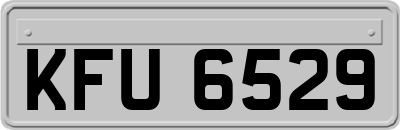 KFU 6529